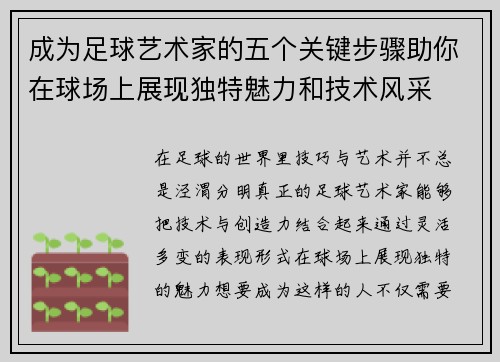 成为足球艺术家的五个关键步骤助你在球场上展现独特魅力和技术风采

在足球的世界里技巧与艺术并不总是泾渭分明真正的足球艺术家能够把技术与创造力结合起来通过灵活多变的表现形式在球场上展现独特的魅力想要成为这样的人不仅需要